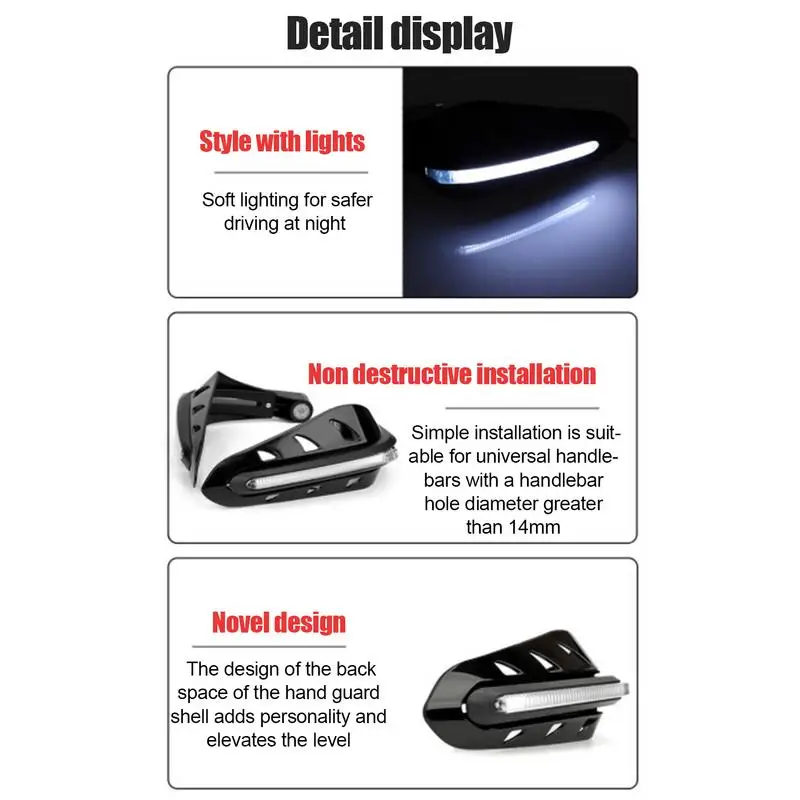 Detail display

Style with lights

Soft lighting for safer driving at night

Non destructive installation

Simple installation is suitable for universal handlebars with a handlebar hole diameter greater than 14mm

Novel design

The design of the back space of the hand guard shell adds personality and elevates the level